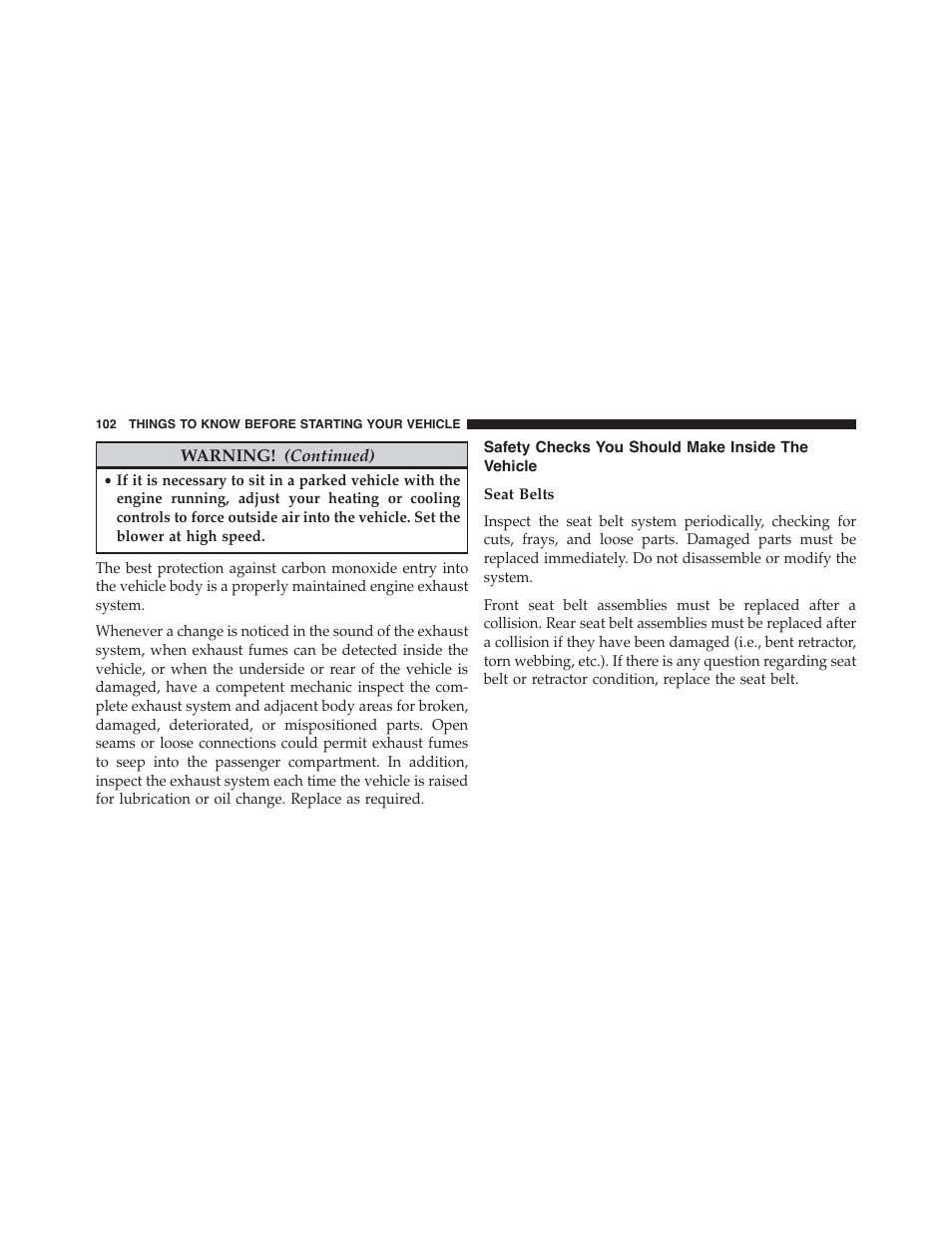 102 THINGS TO KNOW BEFORE STARTING YOUR VEHICLE

WARNING! (Continued)

• If it is necessary to sit in a parked vehicle with the engine running, adjust your heating or cooling controls to force outside air into the vehicle. Set the blower at high speed.

The best protection against carbon monoxide entry into the vehicle body is a properly maintained engine exhaust system.

Whenever a change is noticed in the sound of the exhaust system, when exhaust fumes can be detected inside the vehicle, or when the underside or rear of the vehicle is damaged, have a competent mechanic inspect the complete exhaust system and adjacent body areas for broken, damaged, deteriorated, or mispositioned parts. Open seams or loose connections could permit exhaust fumes to seep into the passenger compartment. In addition, inspect the exhaust system each time the vehicle is raised for lubrication or oil change. Replace as required.

Safety Checks You Should Make Inside The Vehicle

Seat Belts

Inspect the seat belt system periodically, checking for cuts, frays, and loose parts. Damaged parts must be replaced immediately. Do not disassemble or modify the system.

Front seat belt assemblies must be replaced after a collision. Rear seat belt assemblies must be replaced after a collision if they have been damaged (i.e., bent retractor, torn webbing, etc.). If there is any question regarding seat belt or retractor condition, replace the seat belt.